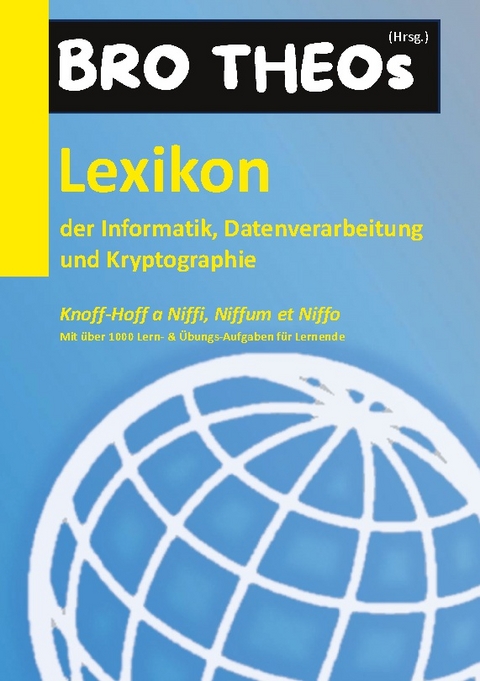 BRO THEOs (Hrsg.)

Lexikon

der Informatik, Datenverarbeitung und Kryptographie

Knoff-Hoff a Niffi, Niffum et Niffo

Mit über 1000 Lern- & Übungs-Aufgaben für Lernende